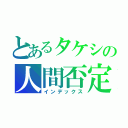 とあるタケシの
人間否定
インデックス